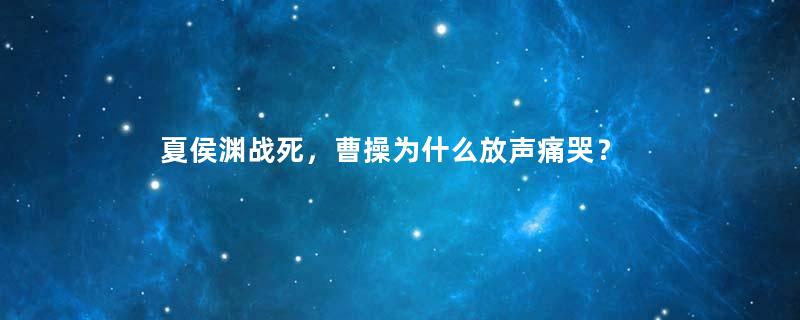 夏侯渊战死，曹操为什么放声痛哭？